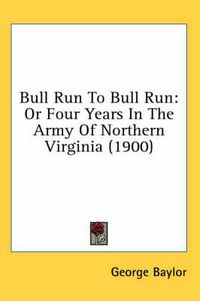 Bull Run To Bull Run: Or Four Years In The Army Of Northern Virginia (1900)

George Baylor